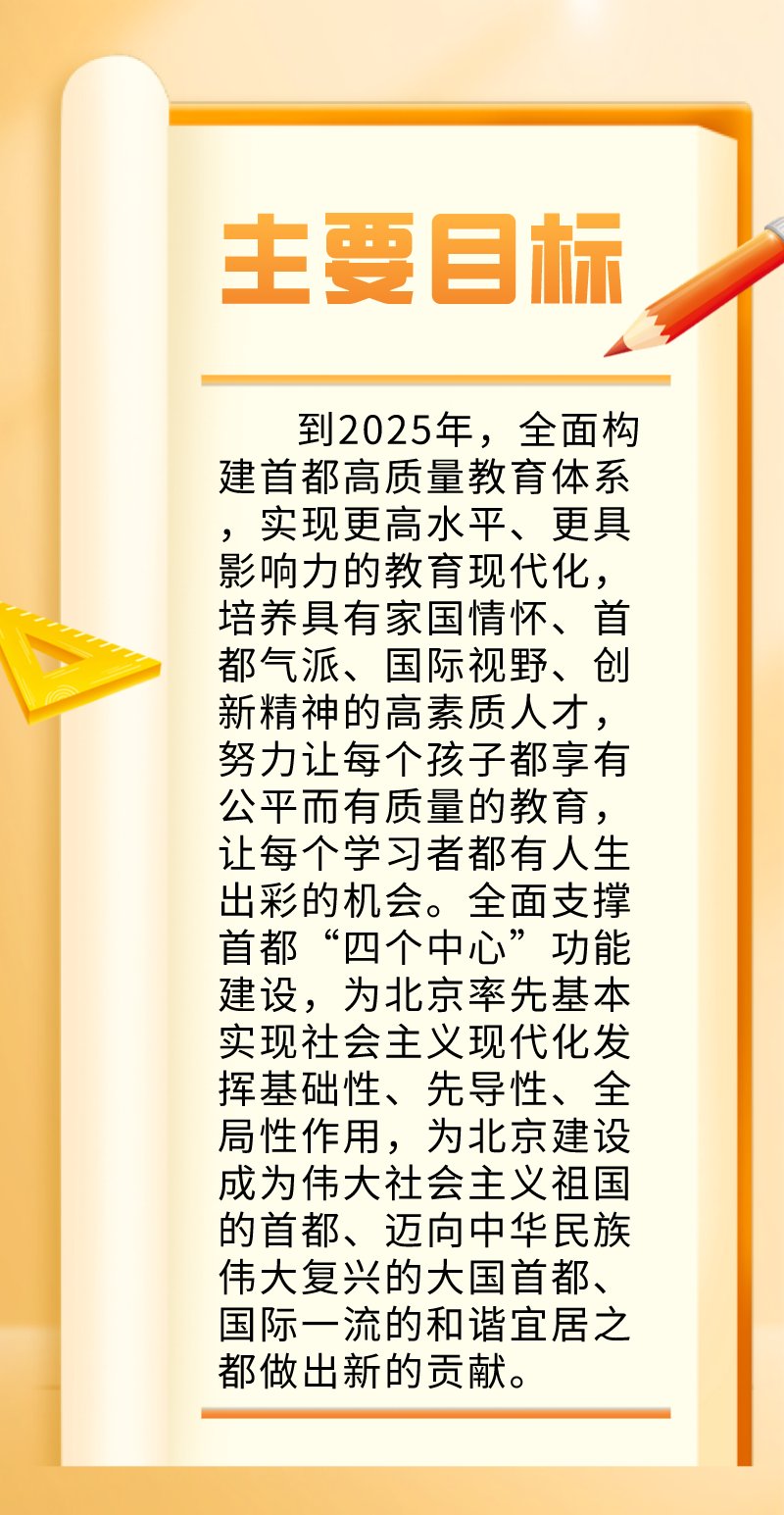 主要目标

到2025年，全面构建首都高质量教育体系，实现更高水平、更具影响力的教育现代化，培养具有家国情怀、首都气派、国际视野、创新精神的高素质人才，努力让每个孩子都享有公平而有质量的教育，让每个学习者都有人生出彩的机会。全面支撑首都“四个中心”功能建设，为北京率先基本实现社会主义现代化发挥基础性、先导性、全局性作用，为北京建设成为伟大社会主义祖国的首都、迈向中华民族伟大复兴的大国首都、国际一流的和谐宜居之都做出新的贡献。